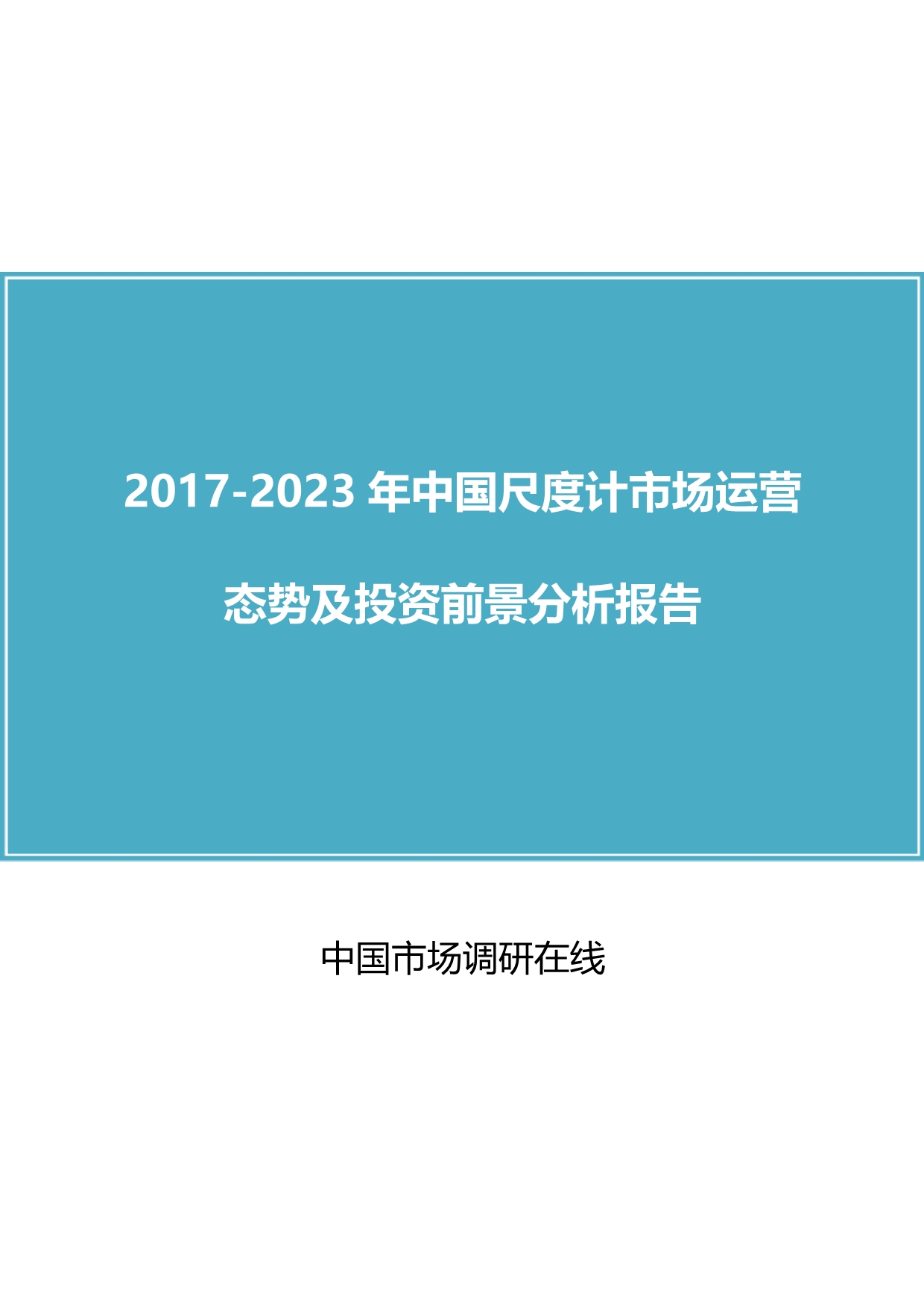 2017-2023 年中国尺度计市场运营态势及投资前景分析报告

中国市场调研在线